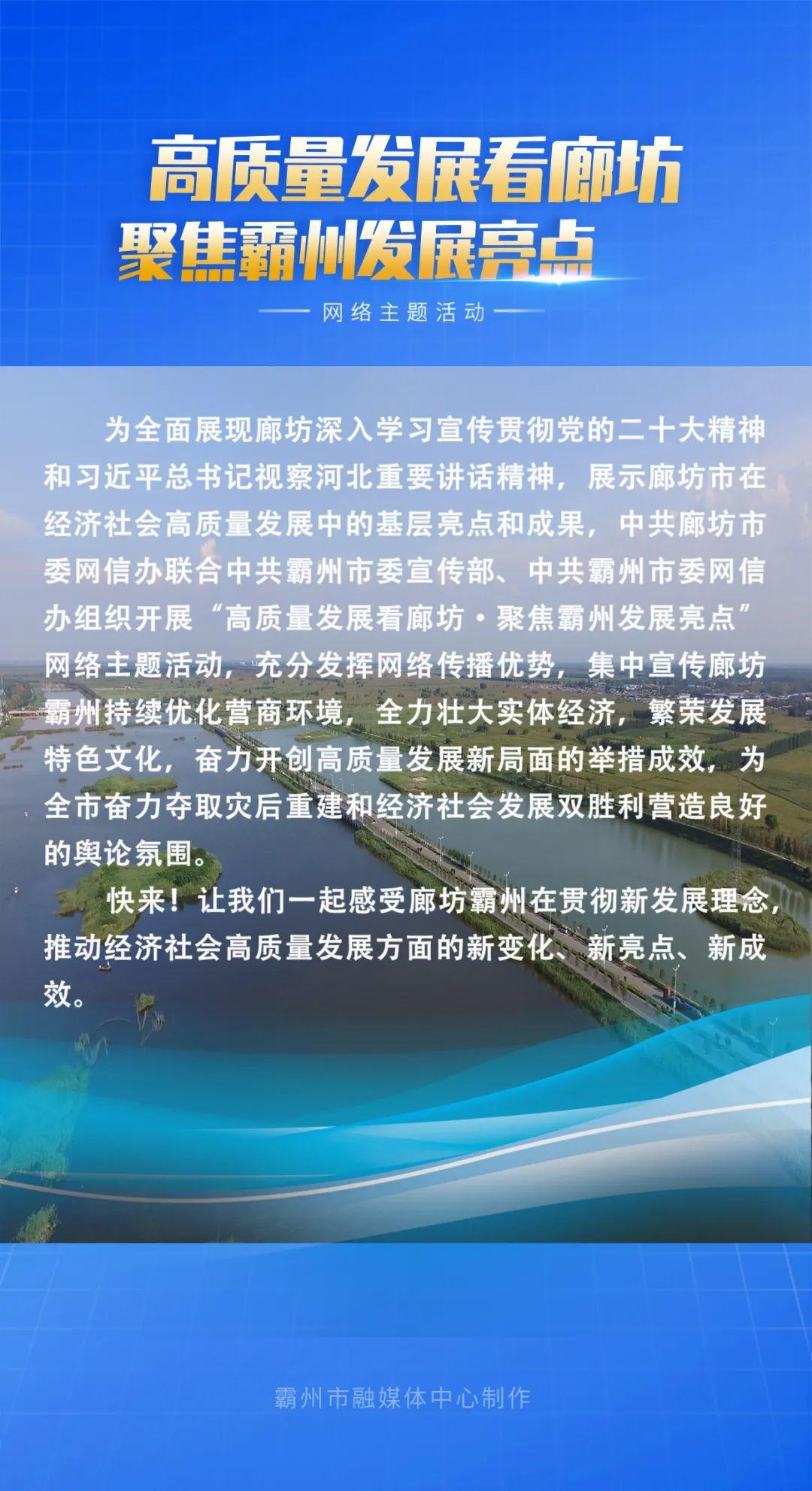 高质量发展看廊坊
聚焦霸州发展亮点

网络主题活动

为全面展现廊坊深入学习宣传贯彻党的二十大精神和习近平总书记视察河北重要讲话精神，展示廊坊市在经济社会高质量发展中的基层亮点和成果，中共廊坊市委网信办联合中共霸州市委宣传部、中共霸州市委网信办组织开展“高质量发展看廊坊·聚焦霸州发展亮点”网络主题活动，充分发挥网络传播优势，集中宣传廊坊霸州持续优化营商环境，全力壮大实体经济，繁荣发展特色文化，奋力开创高质量发展新局面的举措成效，为全市奋力夺取灾后重建和经济社会发展双胜利营造良好的舆论氛围。

快来！让我们一起感受廊坊霸州在贯彻新发展理念，推动经济社会高质量发展方面的新变化、新亮点、新成效。

霸州市融媒体中心制作